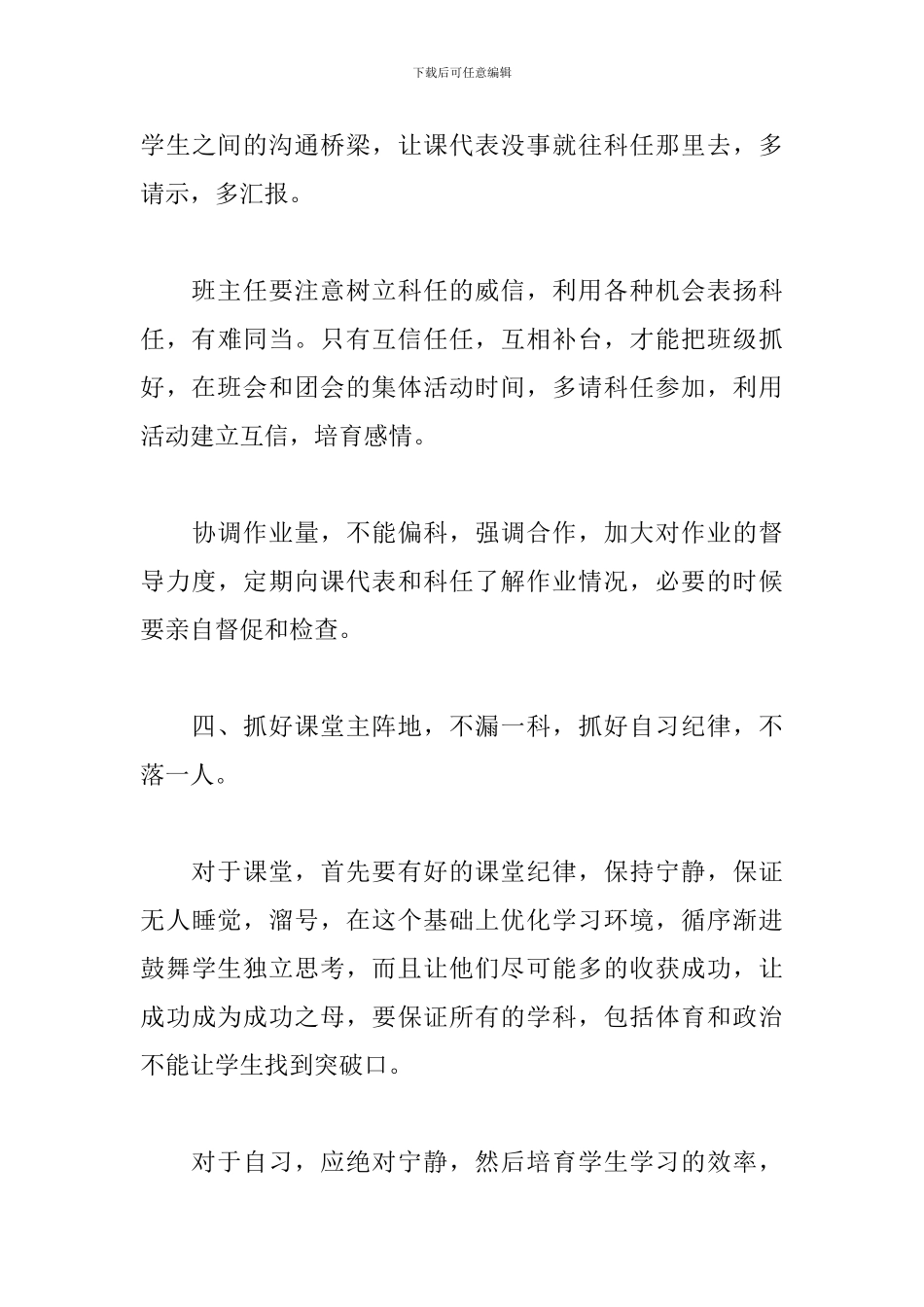 下载后可任意编辑

学生之间的沟通桥梁，让课代表没事就往科任那里去，多请示，多汇报。

班主任要注意树立科任的威信，利用各种机会表扬科任，有难同当。只有互信任任，互相补台，才能把班级抓好，在班会和团会的集体活动时间，多请科任参加，利用活动建立互信，培育感情。

协调作业量，不能偏科，强调合作，加大对作业的督导力度，定期向课代表和科任了解作业情况，必要的时候要亲自督促和检查。

四、抓好课堂主阵地，不漏一科，抓好自习纪律，不落一人。

对于课堂，首先要有好的课堂纪律，保持宁静，保证无人睡觉，溜号，在这个基础上优化学习环境，循序渐进鼓舞学生独立思考，而且让他们尽可能多的收获成功，让成功成为成功之母，要保证所有的学科，包括体育和政治不能让学生找到突破口。

对于自习，应绝对宁静，然后培育学生学习的效率，